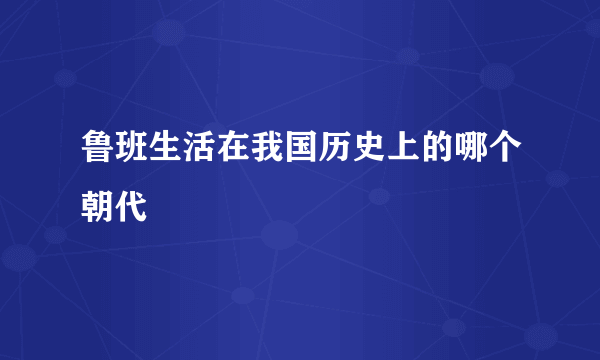 鲁班生活在我国历史上的哪个朝代